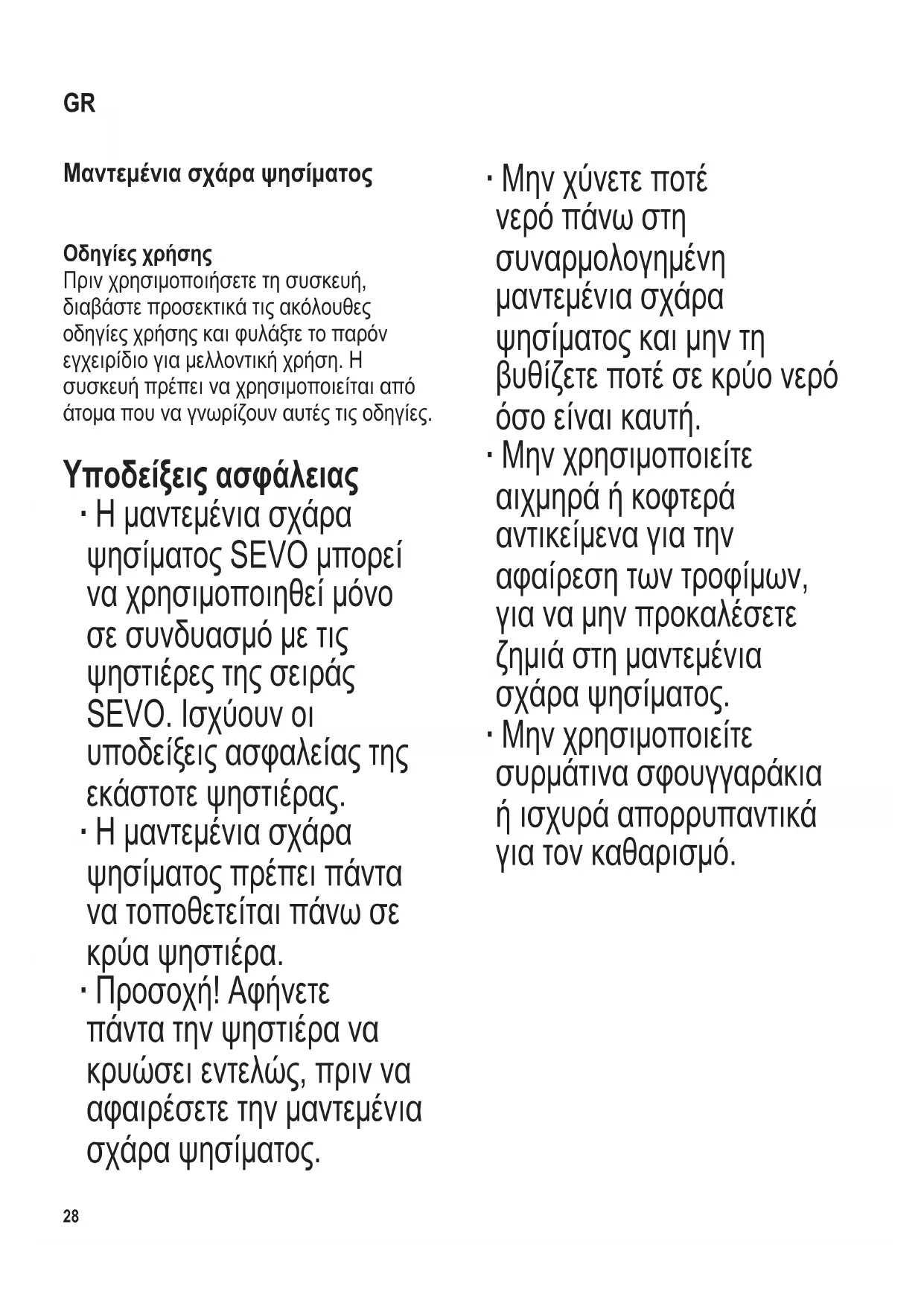 GR

Μαντεμένια σχάρα ψησίματος

Οδηγίες χρήσης
Πριν χρησιμοποιήσετε τη συσκευή, διαβάστε προσεκτικά τις ακόλουθες οδηγίες χρήσης και φυλάξτε το παρόν εγχειρίδιο για μελλοντική χρήση. Η συσκευή πρέπει να χρησιμοποιείται από άτομα που να γνωρίζουν αυτές τις οδηγίες.

Υποδείξεις ασφάλειας
· Η μαντεμένια σχάρα ψησίματος SEVO μπορεί να χρησιμοποιηθεί μόνο σε συνδυασμό με τις ψηστιέρες της σειράς SEVO. Ισχύουν οι υποδείξεις ασφαλείας της εκάστοτε ψηστιέρας.
· Η μαντεμένια σχάρα ψησίματος πρέπει πάντα να τοποθετείται πάνω σε κρύα ψηστιέρα.
· Προσοχή! Αφήνετε πάντα την ψηστιέρα να κρυώσει εντελώς, πριν να αφαιρέσετε την μαντεμένια σχάρα ψησίματος.
· Μην χύνετε ποτέ νερό πάνω στη συναρμολογημένη μαντεμένια σχάρα ψησίματος και μην τη βυθίζετε ποτέ σε κρύο νερό όσο είναι καυτή.
· Μην χρησιμοποιείτε αιχμηρά ή κοφτερά αντικείμενα για την αφαίρεση των τροφίμων, για να μην προκαλέσετε ζημιά στη μαντεμένια σχάρα ψησίματος.
· Μην χρησιμοποιείτε συρμάτινα σφουγγαράκια ή ισχυρά απορρυπαντικά για τον καθαρισμό.

28